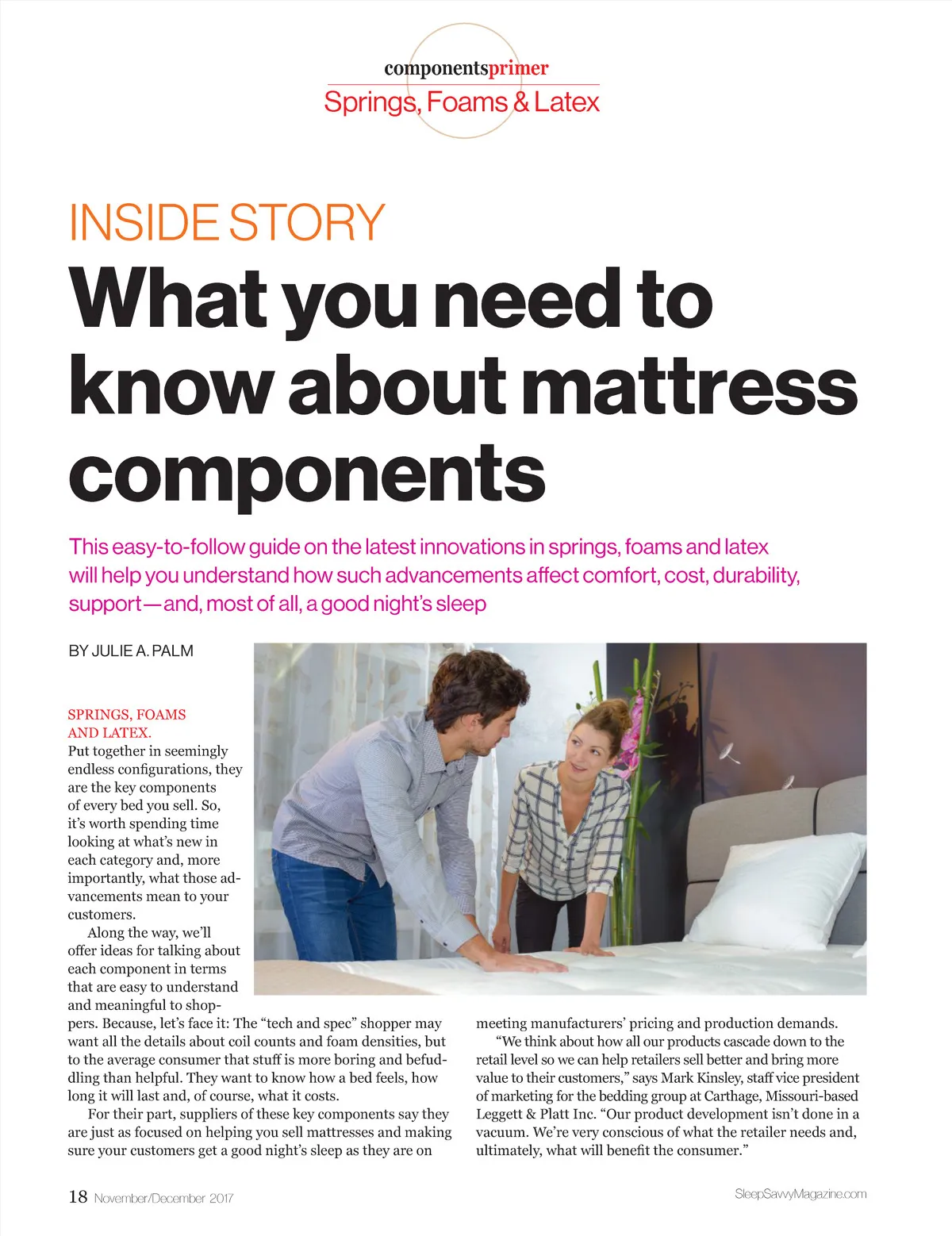 componentsprimer
Springs, Foams & Latex

INSIDE STORY

What you need to know about mattress components

This easy-to-follow guide on the latest innovations in springs, foams and latex will help you understand how such advancements affect comfort, cost, durability, support—and, most of all, a good night's sleep

BY JULIE A. PALM

SPRINGS, FOAMS AND LATEX. Put together in seemingly endless configurations, they are the key components of every bed you sell. So, it's worth spending time looking at what's new in each category and, more importantly, what those advancements mean to your customers.

Along the way, we'll offer ideas for talking about each component in terms that are easy to understand and meaningful to shoppers. Because, let's face it: The "tech and spec" shopper may want all the details about coil counts and foam densities, but to the average consumer that stuff is more boring and befuddling than helpful. They want to know how a bed feels, how long it will last and, of course, what it costs.

For their part, suppliers of these key components say they are just as focused on helping you sell mattresses and making sure your customers get a good night's sleep as they are on meeting manufacturers' pricing and production demands.

"We think about how all our products cascade down to the retail level so we can help retailers sell better and bring more value to their customers," says Mark Kinsley, staff vice president of marketing for the bedding group at Carthage, Missouri-based Leggett & Platt Inc. "Our product development isn't done in a vacuum. We're very conscious of what the retailer needs and, ultimately, what will benefit the consumer."

18 November/December 2017

SleepSavvyMagazine.com